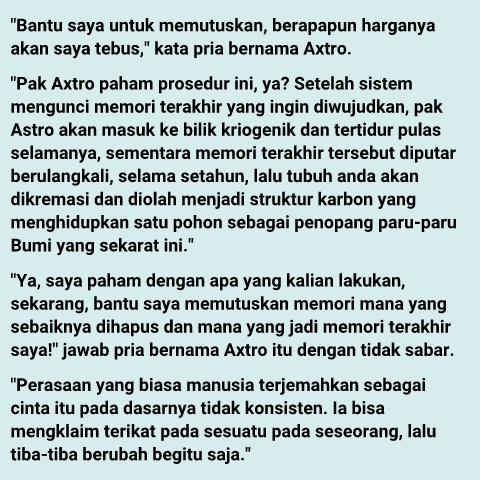 "Bantu saya untuk memutuskan, berapapun harganya akan saya tebus," kata pria bernama Axtro.

"Pak Axtro paham prosedur ini, ya? Setelah sistem mengunci memori terakhir yang ingin diwujudkan, pak Astro akan masuk ke bilik kriogenik dan tertidur pulas selamanya, sementara memori terakhir tersebut diputar berulangkali, selama setahun, lalu tubuh anda akan dikremasi dan diolah menjadi struktur karbon yang menghidupkan satu pohon sebagai penopang paru-paru Bumi yang sekarat ini."

"Ya, saya paham dengan apa yang kalian lakukan, sekarang, bantu saya memutuskan memori mana yang sebaiknya dihapus dan mana yang jadi memori terakhir saya!" jawab pria bernama Axtro itu dengan tidak sabar.

"Perasaan yang biasa manusia terjemahkan sebagai cinta itu pada dasarnya tidak konsisten. Ia bisa mengklaim terikat pada sesuatu pada seseorang, lalu tiba-tiba berubah begitu saja."